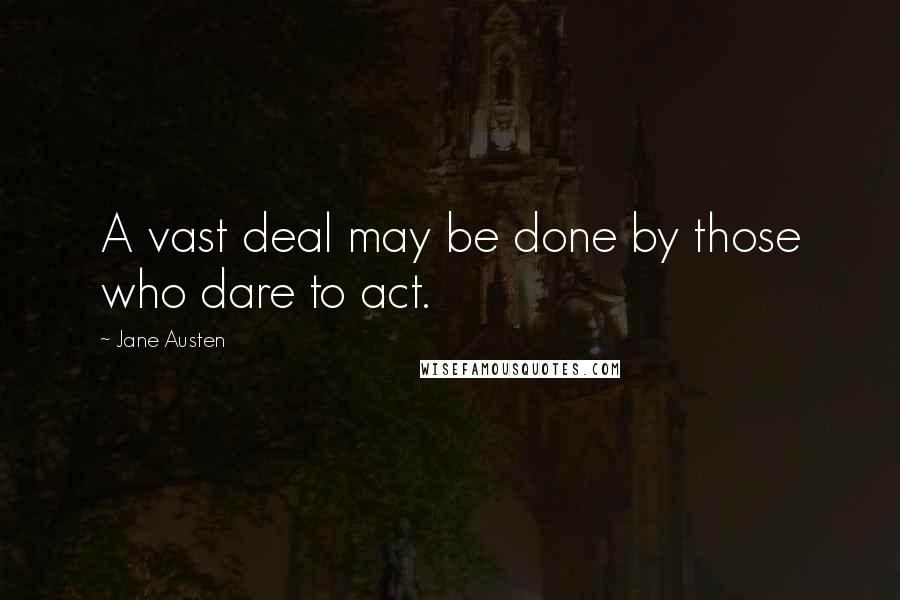 A vast deal may be done by those who dare to act.

~ Jane Austen

WISEFAMOUSQUOTES.COM